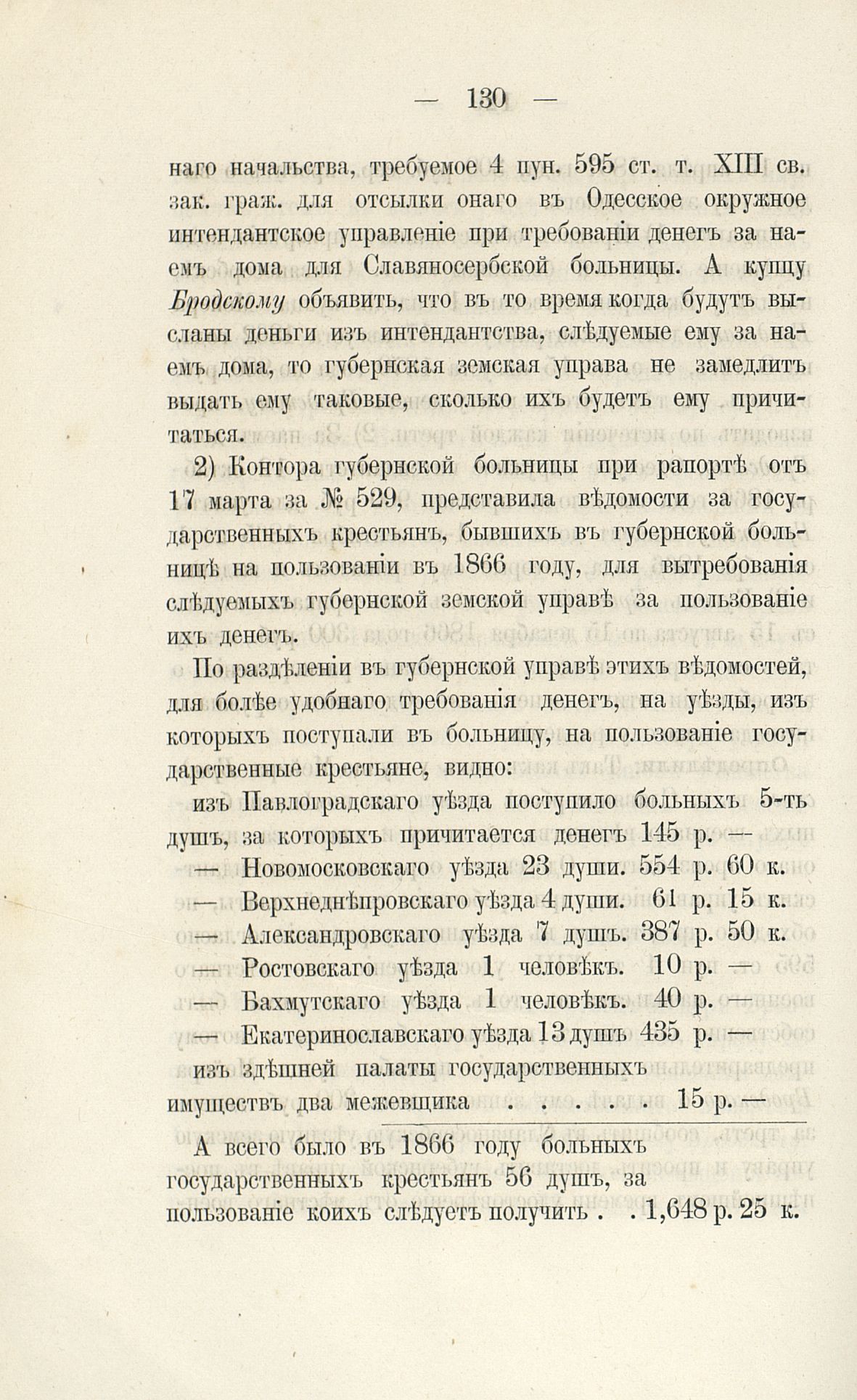 — 130 —

наго начальства, требуемое 4 пун. 595 ст. т. XIII св. зак. граж. для отсылки онаго въ Одесское окружное интендантское управленіе при требованіи денегъ за наемъ дома для Славяносербской больницы. А купцу Бродскому объявить, что въ то время когда будутъ высланы деньги изъ интендантства, слѣдуемые ему за наемъ дома, то губернская земская управа не замедлитъ выдать ему таковые, сколько ихъ будетъ ему причитаться.

2) Контора губернской больницы при рапортѣ отъ 17 марта за № 529, представила вѣдомости за государственныхъ крестьянъ, бывшихъ въ губернской больницѣ на пользованіи въ 1866 году, для вытребованія слѣдуемыхъ губернской земской управѣ за пользованіе ихъ денегъ.

По раздѣленіи въ губернской управѣ этихъ вѣдомостей, для болѣе удобнаго требованія денегъ, на уѣзды, изъ которыхъ поступали въ больницу, на пользованіе государственные крестьяне, видно:

изъ Павлоградскаго уѣзда поступило больныхъ 5-ть душъ, за которыхъ причитается денегъ 145 р. —
— Новомосковскаго уѣзда 23 души. 554 р. 60 к.
— Верхнеднѣпровскаго уѣзда 4 души. 61 р. 15 к.
— Александровскаго уѣзда 7 душъ. 387 р. 50 к.
— Ростовскаго уѣзда 1 человѣкъ. 10 р. —
— Бахмутскаго уѣзда 1 человѣкъ. 40 р. —
— Екатеринославскаго уѣзда 13 душъ 435 р. —
изъ здѣшней палаты государственныхъ имуществъ два межевщика . . . . . 15 р. —

А всего было въ 1866 году больныхъ государственныхъ крестьянъ 56 душъ, за пользованіе коихъ слѣдуетъ получить . . 1,648 р. 25 к.